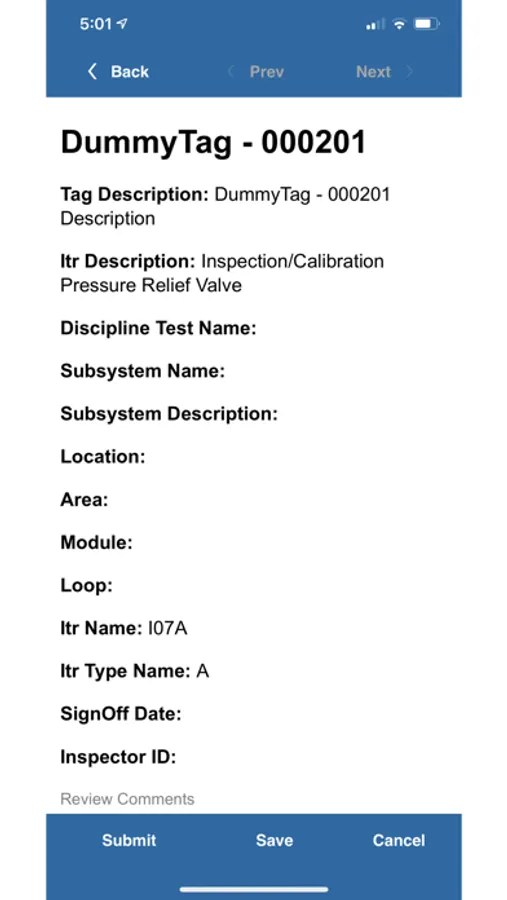 5:01

Back Prev Next

DummyTag - 000201

Tag Description: DummyTag - 000201 Description

Itr Description: Inspection/Calibration Pressure Relief Valve

Discipline Test Name:

Subsystem Name:

Subsystem Description:

Location:

Area:

Module:

Loop:

Itr Name: I07A

Itr Type Name: A

SignOff Date:

Inspector ID:

Review Comments

Submit Save Cancel